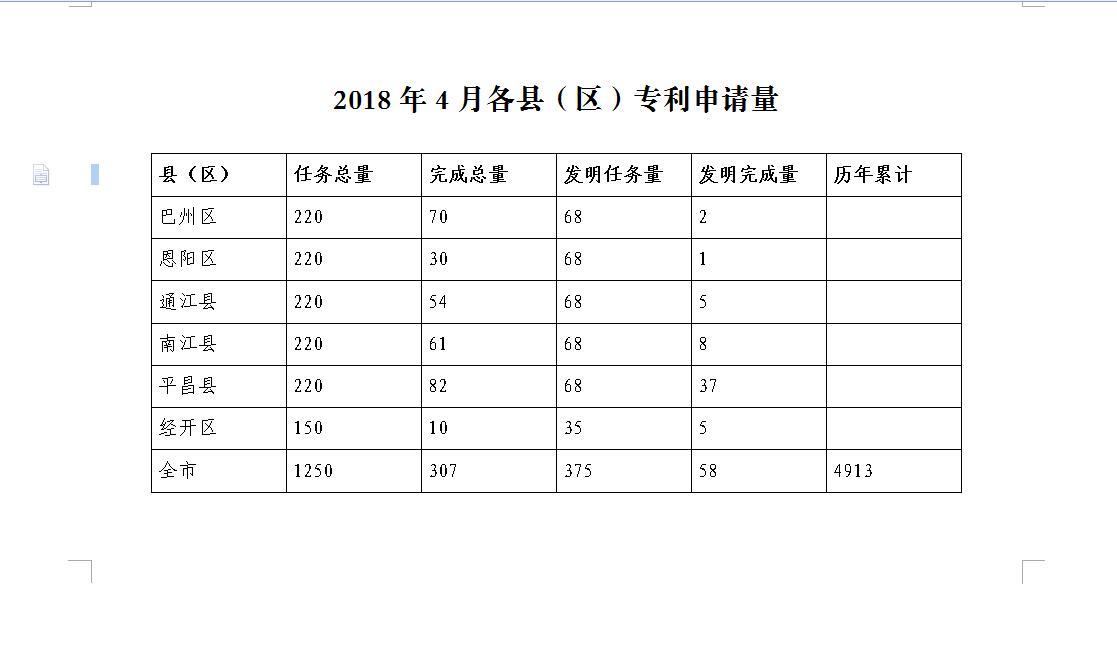 2018 年 4 月各县（区）专利申请量

| 县（区） | 任务总量 | 完成总量 | 发明任务量 | 发明完成量 | 历年累计 |
|---|---|---|---|---|---|
| 巴州区 | 220 | 70 | 68 | 2 | |
| 恩阳区 | 220 | 30 | 68 | 1 | |
| 通江县 | 220 | 54 | 68 | 5 | |
| 南江县 | 220 | 61 | 68 | 8 | |
| 平昌县 | 220 | 82 | 68 | 37 | |
| 经开区 | 150 | 10 | 35 | 5 | |
| 全市 | 1250 | 307 | 375 | 58 | 4913 |